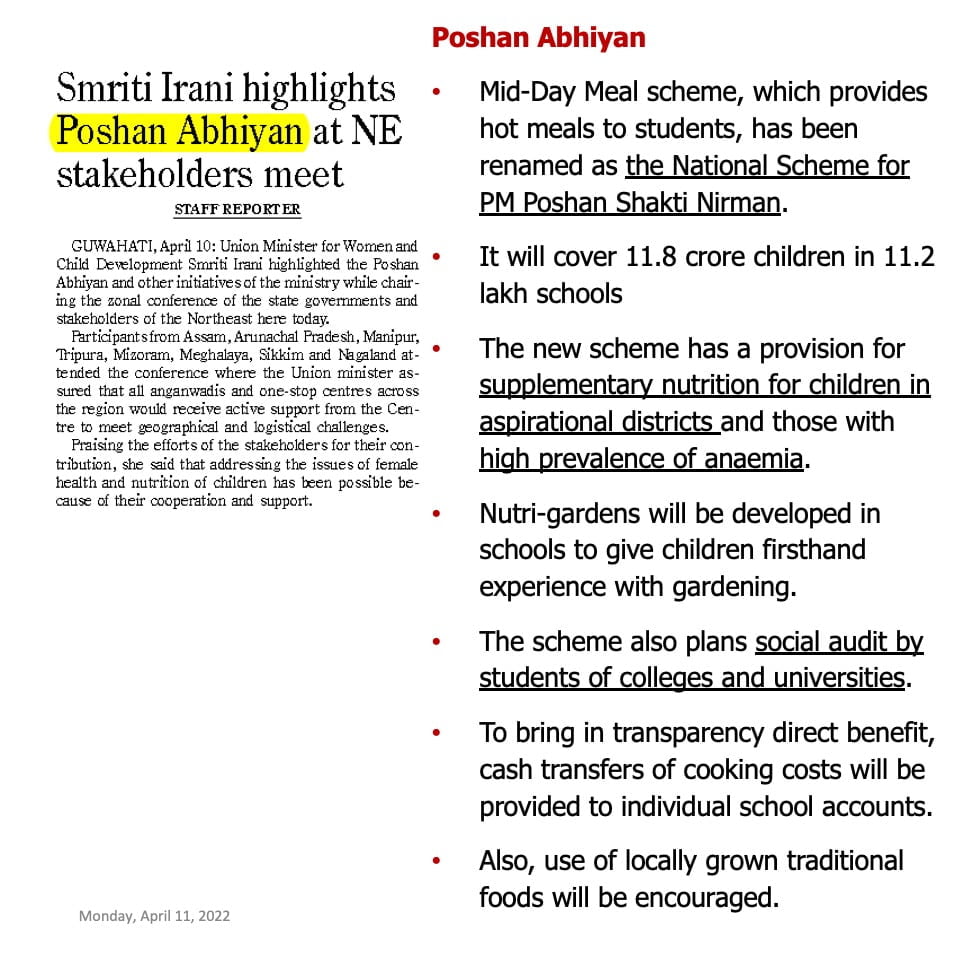 Smriti Irani highlights Poshan Abhiyan at NE stakeholders meet

STAFF REPORTER

GUWAHATI, April 10: Union Minister for Women and Child Development Smriti Irani highlighted the Poshan Abhiyan and other initiatives of the ministry while chairing the zonal conference of the state governments and stakeholders of the Northeast here today.

Participants from Assam, Arunachal Pradesh, Manipur, Tripura, Mizoram, Meghalaya, Sikkim and Nagaland attended the conference where the Union minister assured that all anganwadis and one-stop centres across the region would receive active support from the Centre to meet geographical and logistical challenges.

Praising the efforts of the stakeholders for their contribution, she said that addressing the issues of female health and nutrition of children has been possible because of their cooperation and support.

Monday, April 11, 2022

Poshan Abhiyan

• Mid-Day Meal scheme, which provides hot meals to students, has been renamed as the National Scheme for PM Poshan Shakti Nirman.

• It will cover 11.8 crore children in 11.2 lakh schools

• The new scheme has a provision for supplementary nutrition for children in aspirational districts and those with high prevalence of anaemia.

• Nutri-gardens will be developed in schools to give children firsthand experience with gardening.

• The scheme also plans social audit by students of colleges and universities.

• To bring in transparency direct benefit, cash transfers of cooking costs will be provided to individual school accounts.

• Also, use of locally grown traditional foods will be encouraged.